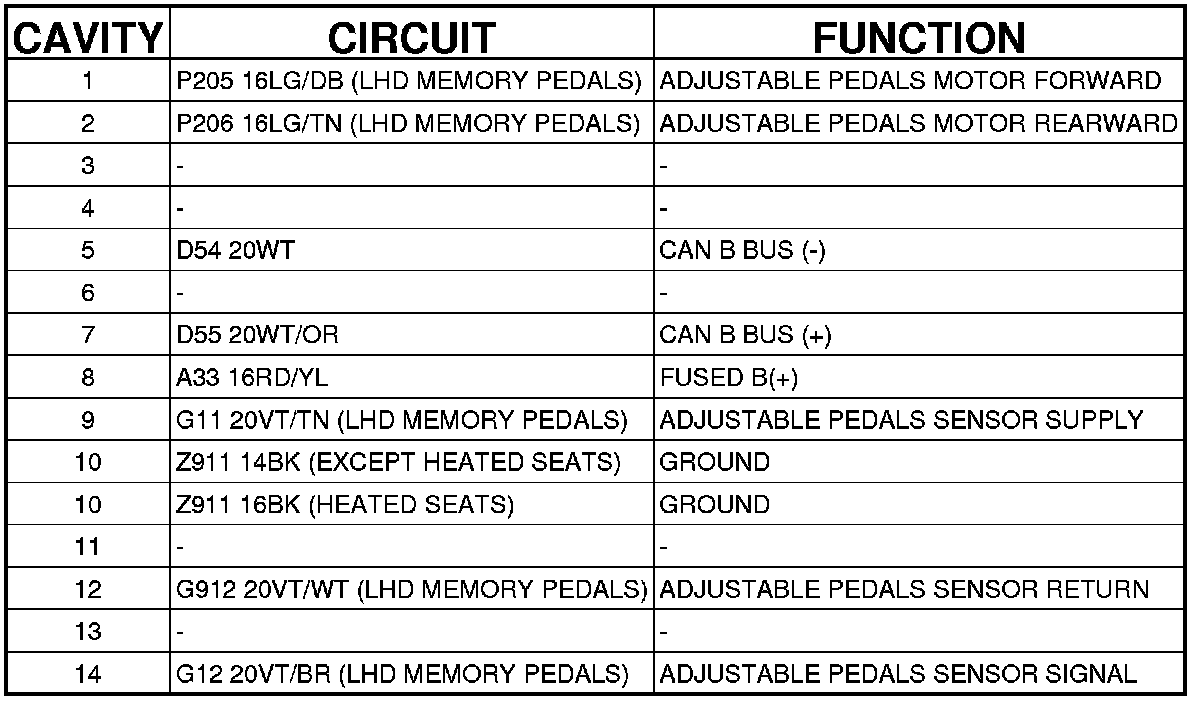 | CAVITY | CIRCUIT | FUNCTION |
|---|---|---|
| 1 | P205 16LG/DB (LHD MEMORY PEDALS) | ADJUSTABLE PEDALS MOTOR FORWARD |
| 2 | P206 16LG/TN (LHD MEMORY PEDALS) | ADJUSTABLE PEDALS MOTOR REARWARD |
| 3 | - | - |
| 4 | - | - |
| 5 | D54 20WT | CAN B BUS (-) |
| 6 | - | - |
| 7 | D55 20WT/OR | CAN B BUS (+) |
| 8 | A33 16RD/YL | FUSED B(+) |
| 9 | G11 20VT/TN (LHD MEMORY PEDALS) | ADJUSTABLE PEDALS SENSOR SUPPLY |
| 10 | Z911 14BK (EXCEPT HEATED SEATS) | GROUND |
| 10 | Z911 16BK (HEATED SEATS) | GROUND |
| 11 | - | - |
| 12 | G912 20VT/WT (LHD MEMORY PEDALS) | ADJUSTABLE PEDALS SENSOR RETURN |
| 13 | - | - |
| 14 | G12 20VT/BR (LHD MEMORY PEDALS) | ADJUSTABLE PEDALS SENSOR SIGNAL |